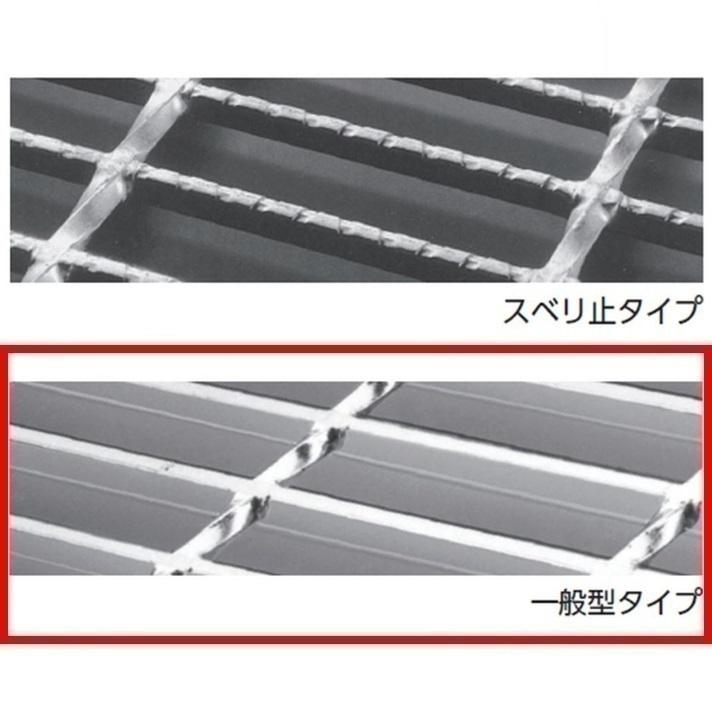 スベリ止タイプ

一般型タイプ